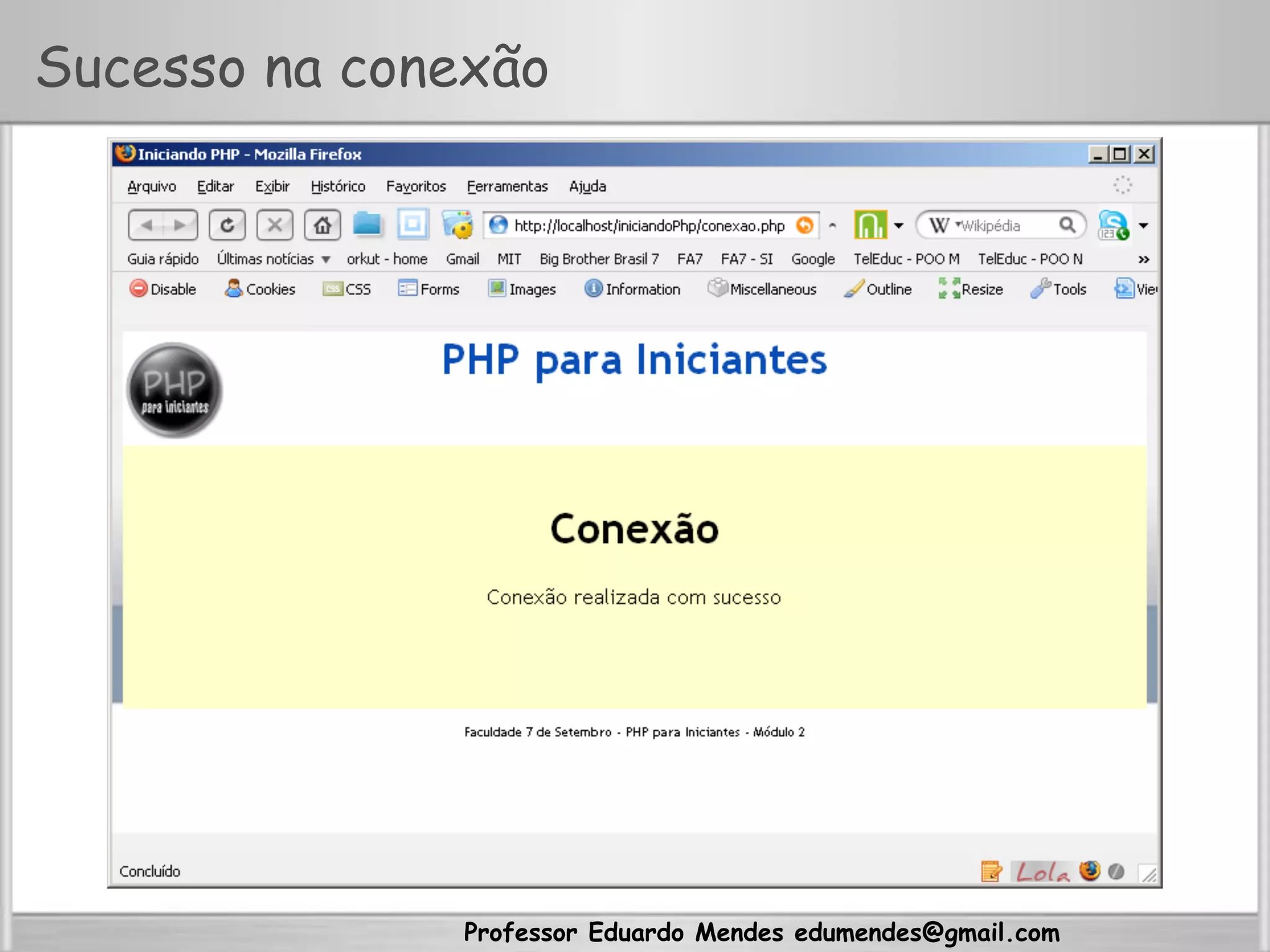 Sucesso na conexão

Iniciando PHP - Mozilla Firefox

Arquivo Editar Exibir Histórico Favoritos Ferramentas Ajuda

http://localhost/iniciandoPhp/conexao.php

Wikipédia

Guia rápido Últimas notícias orkut - home Gmail MIT Big Brother Brasil 7 FA7 FA7 - SI Google TelEduc - POO M TelEduc - POO N »

Disable Cookies CSS Forms Images Information Miscellaneous Outline Resize Tools Vie

PHP para iniciantes

PHP para Iniciantes

Conexão

Conexão realizada com sucesso

Faculdade 7 de Setembro - PHP para Iniciantes - Módulo 2

Concluído

Lola

Professor Eduardo Mendes edumendes@gmail.com